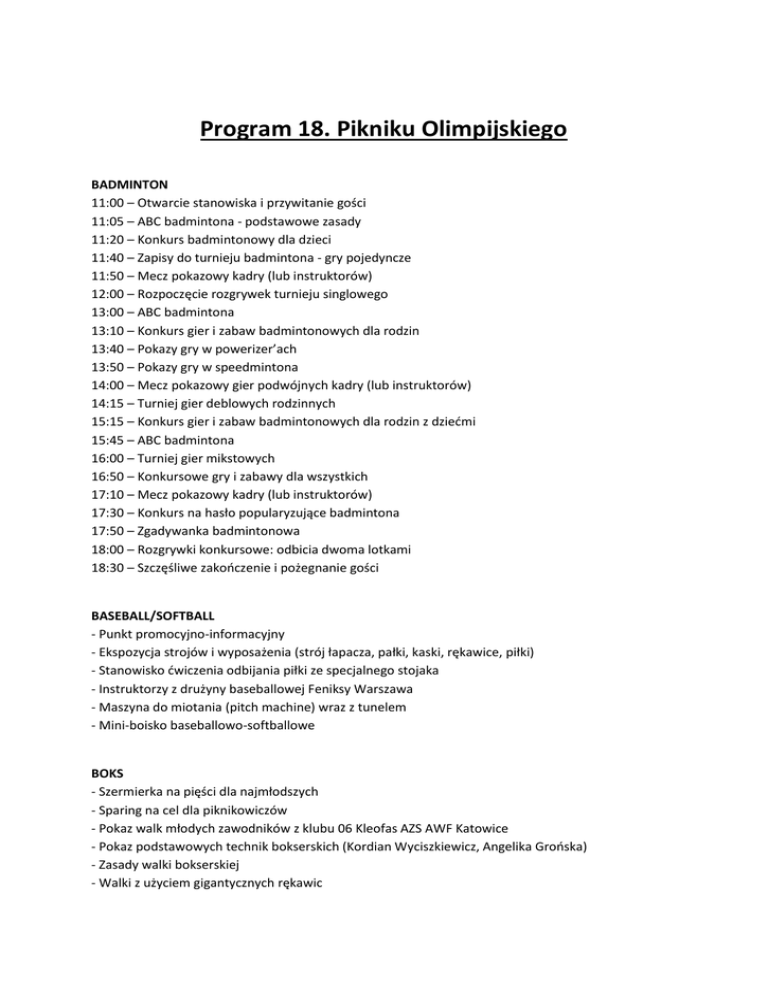 Program 18. Pikniku Olimpijskiego

BADMINTON
11:00 – Otwarcie stanowiska i przywitanie gości
11:05 – ABC badmintona - podstawowe zasady
11:20 – Konkurs badmintonowy dla dzieci
11:40 – Zapisy do turnieju badmintona - gry pojedyncze
11:50 – Mecz pokazowy kadry (lub instruktorów)
12:00 – Rozpoczęcie rozgrywek turnieju singlowego
13:00 – ABC badmintona
13:10 – Konkurs gier i zabaw badmintonowych dla rodzin
13:40 – Pokazy gry w powerizer'ach
13:50 – Pokazy gry w speedmintona
14:00 – Mecz pokazowy gier podwójnych kadry (lub instruktorów)
14:15 – Turniej gier deblowych rodzinnych
15:15 – Konkurs gier i zabaw badmintonowych dla rodzin z dziećmi
15:45 – ABC badmintona
16:00 – Turniej gier mikstowych
16:50 – Konkursowe gry i zabawy dla wszystkich
17:10 – Mecz pokazowy kadry (lub instruktorów)
17:30 – Konkurs na hasło popularyzujące badmintona
17:50 – Zgadywanka badmintonowa
18:00 – Rozgrywki konkursowe: odbicia dwoma lotkami
18:30 – Szczęśliwe zakończenie i pożegnanie gości

BASEBALL/SOFTBALL
- Punkt promocyjno-informacyjny
- Ekspozycja strojów i wyposażenia (strój łapacza, pałki, kaski, rękawice, piłki)
- Stanowisko ćwiczenia odbijania piłki ze specjalnego stojaka
- Instruktorzy z drużyny baseballowej Feniksy Warszawa
- Maszyna do miotania (pitch machine) wraz z tunelem
- Mini-boisko baseballowo-softballowe

BOKS
- Szermierka na pięści dla najmłodszych
- Sparing na cel dla piknikowiczów
- Pokaz walk młodych zawodników z klubu 06 Kleofas AZS AWF Katowice
- Pokaz podstawowych technik bokserskich (Kordian Wyciszkiewicz, Angelika Grońska)
- Zasady walki bokserskiej
- Walki z użyciem gigantycznych rękawic